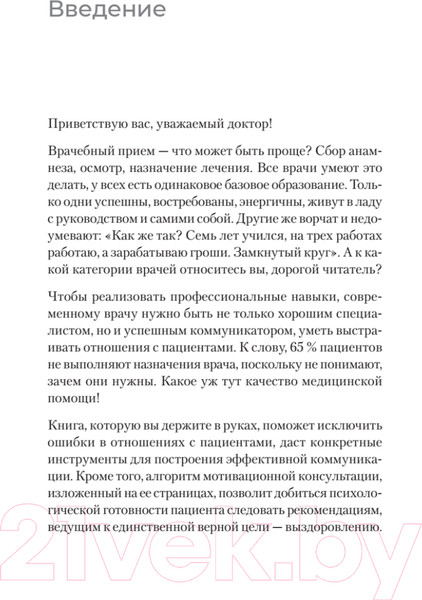 Введение

Приветствую вас, уважаемый доктор!

Врачебный прием — что может быть проще? Сбор анамнеза, осмотр, назначение лечения. Все врачи умеют это делать, у всех есть одинаковое базовое образование. Только одни успешны, востребованы, энергичны, живут в ладу с руководством и самими собой. Другие же ворчат и недоумевают: «Как же так? Семь лет учился, на трех работах работаю, а зарабатываю гроши. Замкнутый круг». А к какой категории врачей относитесь вы, дорогой читатель?

Чтобы реализовать профессиональные навыки, современному врачу нужно быть не только хорошим специалистом, но и успешным коммуникатором, уметь выстраивать отношения с пациентами. К слову, 65 % пациентов не выполняют назначения врача, поскольку не понимают, зачем они нужны. Какое уж тут качество медицинской помощи!

Книга, которую вы держите в руках, поможет исключить ошибки в отношениях с пациентами, даст конкретные инструменты для построения эффективной коммуникации. Кроме того, алгоритм мотивационной консультации, изложенный на ее страницах, позволит добиться психологической готовности пациента следовать рекомендациям, ведущим к единственной верной цели — выздоровлению.

21vek.by